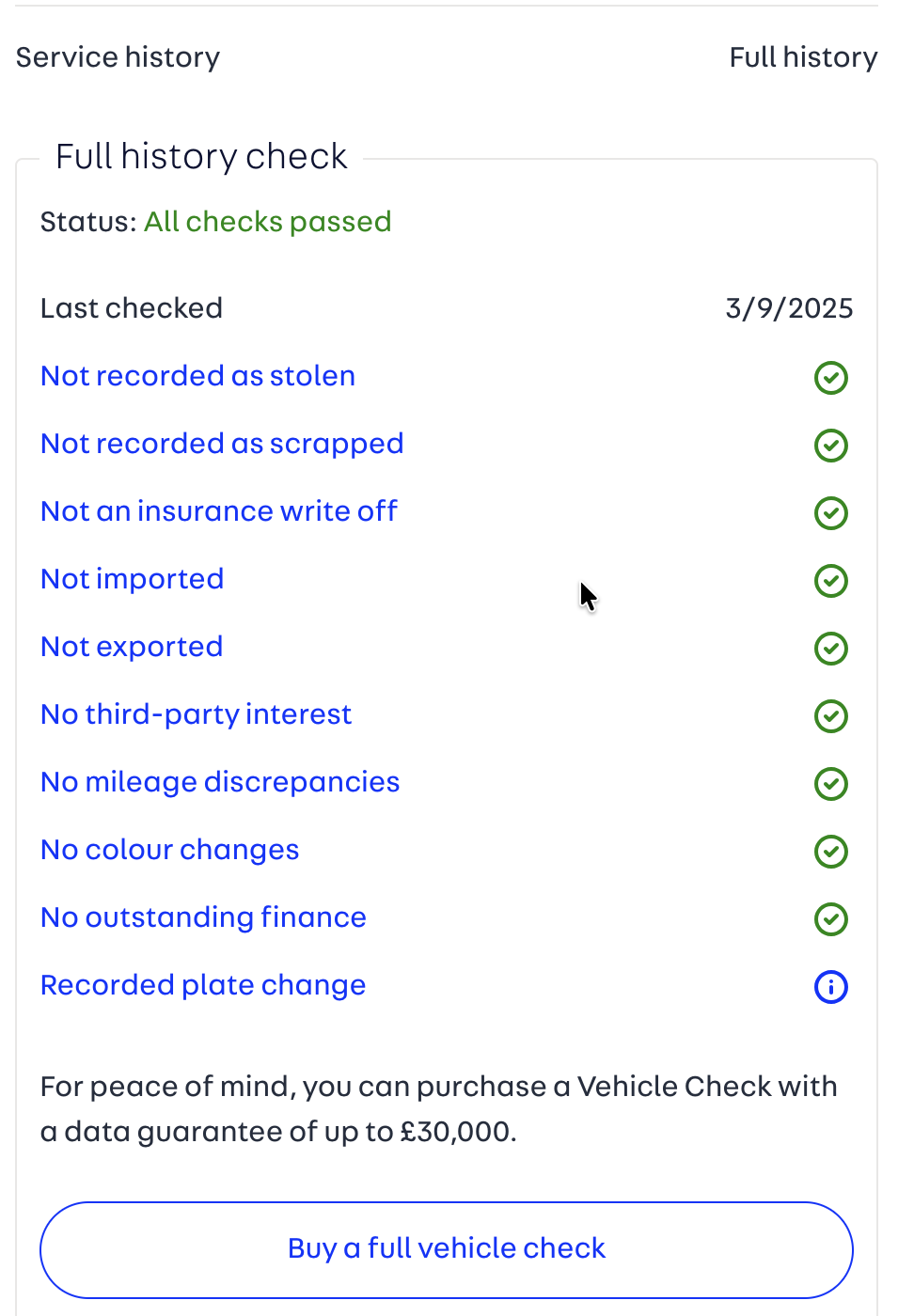 Service history Full history

Full history check

Status: All checks passed

Last checked 3/9/2025

Not recorded as stolen

Not recorded as scrapped

Not an insurance write off

Not imported

Not exported

No third-party interest

No mileage discrepancies

No colour changes

No outstanding finance

Recorded plate change

For peace of mind, you can purchase a Vehicle Check with a data guarantee of up to £30,000.

Buy a full vehicle check